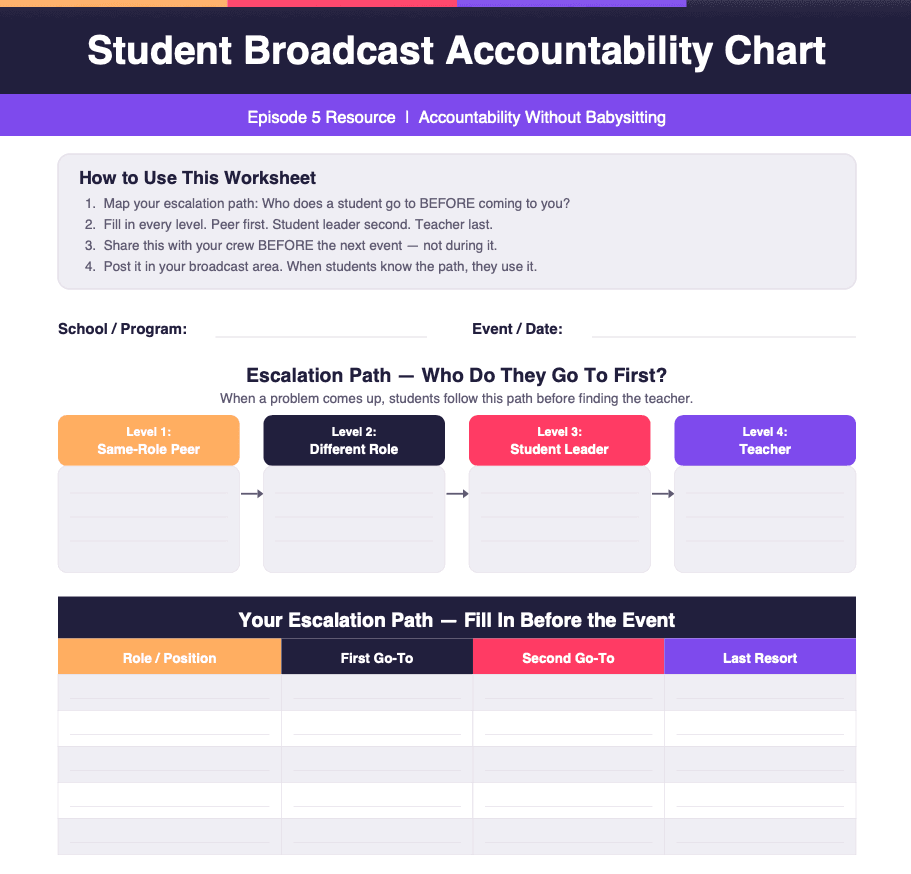 Student Broadcast Accountability Chart

Episode 5 Resource | Accountability Without Babysitting

How to Use This Worksheet

1. Map your escalation path: Who does a student go to BEFORE coming to you?
2. Fill in every level. Peer first. Student leader second. Teacher last.
3. Share this with your crew BEFORE the next event — not during it.
4. Post it in your broadcast area. When students know the path, they use it.

School / Program:

Event / Date:

Escalation Path — Who Do They Go To First?

When a problem comes up, students follow this path before finding the teacher.

Level 1: Same-Role Peer

Level 2: Different Role

Level 3: Student Leader

Level 4: Teacher

Your Escalation Path — Fill In Before the Event

| Role / Position | First Go-To | Second Go-To | Last Resort |
|---|---|---|---|
| | | | |
| | | | |
| | | | |
| | | | |
| | | | |